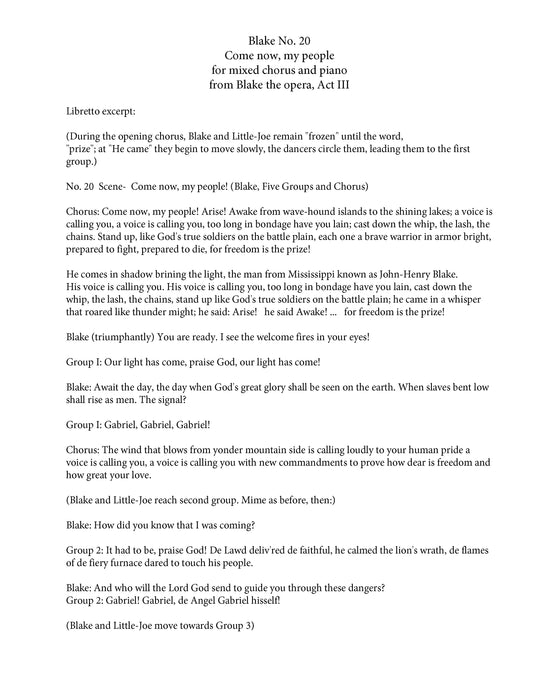 Blake No. 20
Come now, my people
for mixed chorus and piano
from Blake the opera, Act III

Libretto excerpt:

(During the opening chorus, Blake and Little-Joe remain "frozen" until the word, "prize"; at "He came" they begin to move slowly, the dancers circle them, leading them to the first group.)

No. 20 Scene- Come now, my people! (Blake, Five Groups and Chorus)

Chorus: Come now, my people! Arise! Awake from wave-hound islands to the shining lakes; a voice is calling you, a voice is calling you, too long in bondage have you lain; cast down the whip, the lash, the chains. Stand up, like God's true soldiers on the battle plain, each one a brave warrior in armor bright, prepared to fight, prepared to die, for freedom is the prize!

He comes in shadow brining the light, the man from Mississippi known as John-Henry Blake. His voice is calling you. His voice is calling you, too long in bondage have you lain, cast down the whip, the lash, the chains, stand up like God's true soldiers on the battle plain; he came in a whisper that roared like thunder might; he said: Arise! he said Awake! ... for freedom is the prize!

Blake (triumphantly) You are ready. I see the welcome fires in your eyes!

Group I: Our light has come, praise God, our light has come!

Blake: Await the day, the day when God's great glory shall be seen on the earth. When slaves bent low shall rise as men. The signal?

Group I: Gabriel, Gabriel, Gabriel!

Chorus: The wind that blows from yonder mountain side is calling loudly to your human pride a voice is calling you, a voice is calling you with new commandments to prove how dear is freedom and how great your love.

(Blake and Little-Joe reach second group. Mime as before, then:)

Blake: How did you know that I was coming?

Group 2: It had to be, praise God! De Lawd deliv'red de faithful, he calmed the lion's wrath, de flames of de fiery furnace dared to touch his people.

Blake: And who will the Lord God send to guide you through these dangers?
Group 2: Gabriel! Gabriel, de Angel Gabriel hisself!

(Blake and Little-Joe move towards Group 3)